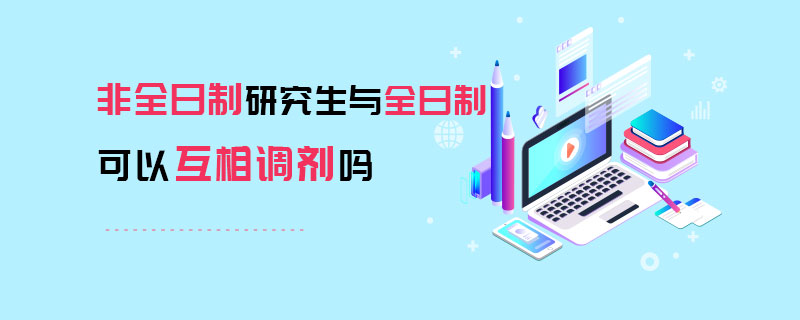 非全日制研究生与全日制
可以互相调剂吗